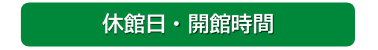 休館日・開館時間